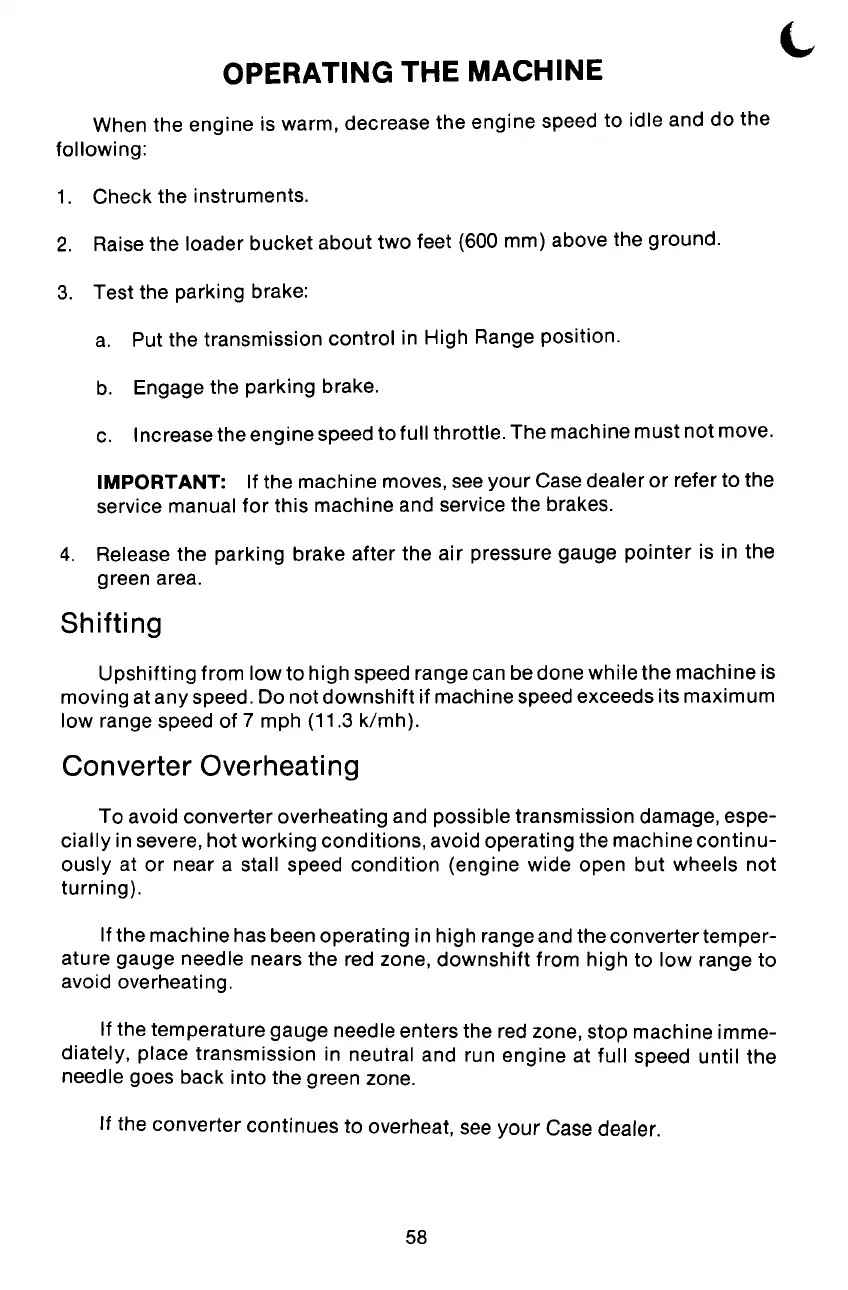 OPERATING THE MACHINE

When the engine is warm, decrease the engine speed to idle and do the following:

1. Check the instruments.

2. Raise the loader bucket about two feet (600 mm) above the ground.

3. Test the parking brake:

a. Put the transmission control in High Range position.

b. Engage the parking brake.

c. Increase the engine speed to full throttle. The machine must not move.

IMPORTANT: If the machine moves, see your Case dealer or refer to the service manual for this machine and service the brakes.

4. Release the parking brake after the air pressure gauge pointer is in the green area.

Shifting

Upshifting from low to high speed range can be done while the machine is moving at any speed. Do not downshift if machine speed exceeds its maximum low range speed of 7 mph (11.3 k/mh).

Converter Overheating

To avoid converter overheating and possible transmission damage, especially in severe, hot working conditions, avoid operating the machine continuously at or near a stall speed condition (engine wide open but wheels not turning).

If the machine has been operating in high range and the converter temperature gauge needle nears the red zone, downshift from high to low range to avoid overheating.

If the temperature gauge needle enters the red zone, stop machine immediately, place transmission in neutral and run engine at full speed until the needle goes back into the green zone.

If the converter continues to overheat, see your Case dealer.

58